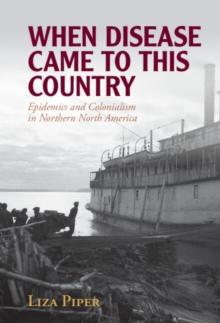 WHEN DISEASE CAME TO THIS COUNTRY

Epidemics and Colonialism in Northern North America

LIZA PIPER